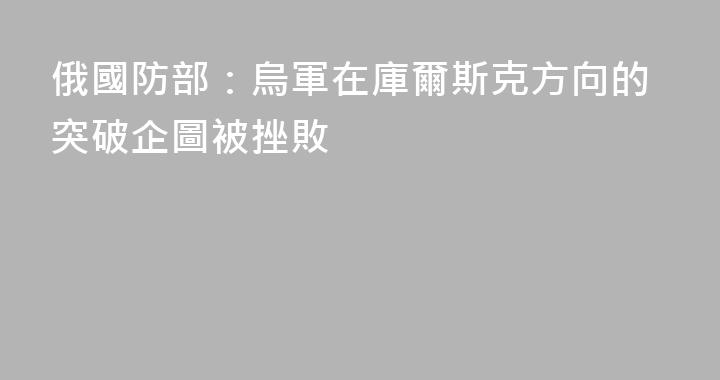 俄國防部：烏軍在庫爾斯克方向的突破企圖被挫敗